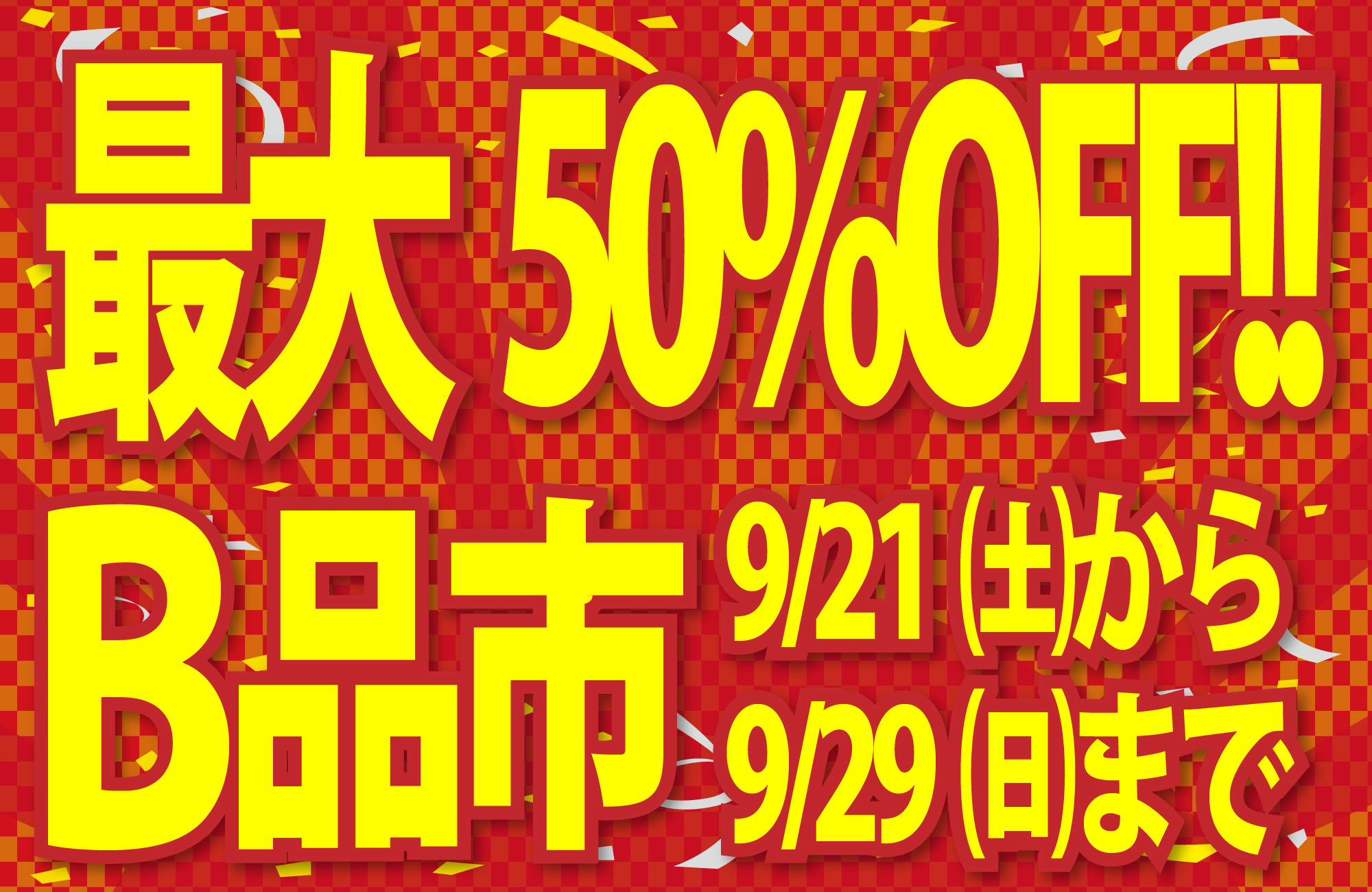 最大50%OFF!!

B品市

9/21(土)から

9/29(日)まで